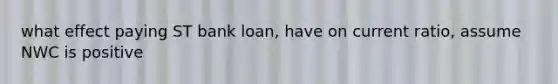 what effect paying ST bank loan, have on current ratio, assume NWC is positive